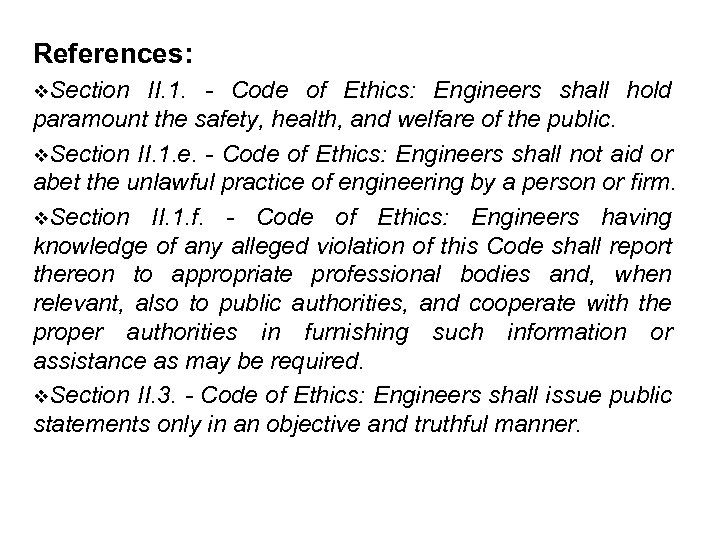 References:

❖Section II.1. - Code of Ethics: Engineers shall hold paramount the safety, health, and welfare of the public.

❖Section II.1.e. - Code of Ethics: Engineers shall not aid or abet the unlawful practice of engineering by a person or firm.

❖Section II.1.f. - Code of Ethics: Engineers having knowledge of any alleged violation of this Code shall report thereon to appropriate professional bodies and, when relevant, also to public authorities, and cooperate with the proper authorities in furnishing such information or assistance as may be required.

❖Section II.3. - Code of Ethics: Engineers shall issue public statements only in an objective and truthful manner.